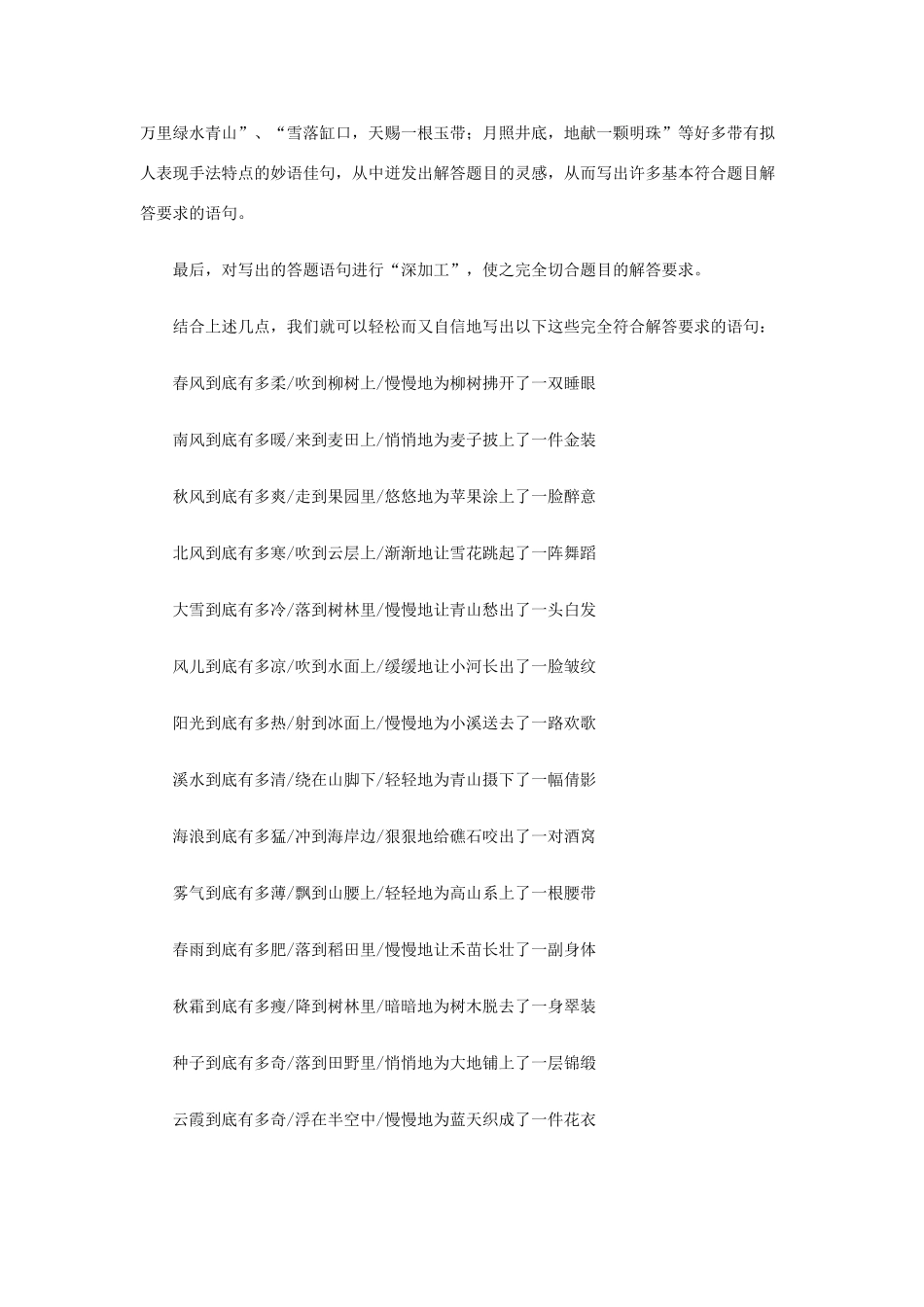 万里绿水青山”、“雪落缸口，天赐一根玉带；月照井底，地献一颗明珠”等好多带有拟人表现手法特点的妙语佳句，从中迸发出解答题目的灵感，从而写出许多基本符合题目解答要求的语句。

最后，对写出的答题语句进行“深加工”，使之完全切合题目的解答要求。

结合上述几点，我们就可以轻松而又自信地写出以下这些完全符合解答要求的语句：

春风到底有多柔/吹到柳树上/慢慢地为柳树拂开了一双睡眼

南风到底有多暖/来到麦田上/悄悄地为麦子披上了一件金装

秋风到底有多爽/走到果园里/悠悠地为苹果涂上了一脸醉意

北风到底有多寒/吹到云层上/渐渐地让雪花跳起了一阵舞蹈

大雪到底有多冷/落到树林里/慢慢地让青山愁出了一头白发

风儿到底有多凉/吹到水面上/缓缓地让小河长出了一脸皱纹

阳光到底有多热/射到冰面上/慢慢地为小溪送去了一路欢歌

溪水到底有多清/绕在山脚下/轻轻地为青山摄下了一幅倩影

海浪到底有多猛/冲到海岸边/狠狠地给礁石咬出了一对酒窝

雾气到底有多薄/飘到山腰上/轻轻地为高山系上了一根腰带

春雨到底有多肥/落到稻田里/慢慢地让禾苗长壮了一副身体

秋霜到底有多瘦/降到树林里/暗暗地为树木脱去了一身翠装

种子到底有多奇/落到田野里/悄悄地为大地铺上了一层锦缎

云霞到底有多奇/浮在半空中/慢慢地为蓝天织成了一件花衣